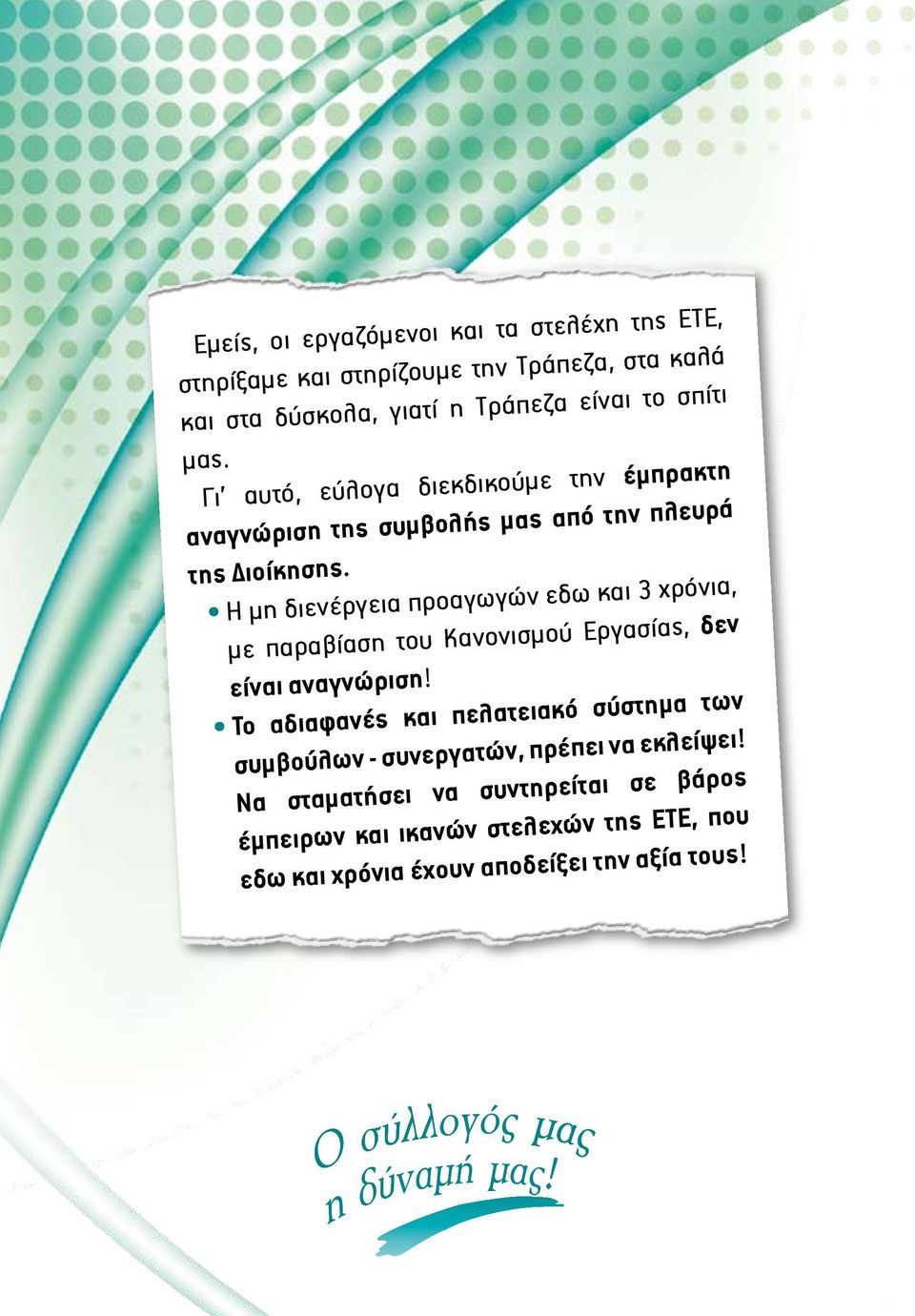 Εμείς, οι εργαζόμενοι και τα στελέχη της ΕΤΕ, στηρίξαμε και στηρίζουμε την Τράπεζα, στα καλά και στα δύσκολα, γιατί η Τράπεζα είναι το σπίτι μας.

Γι' αυτό, εύλογα διεκδικούμε την έμπρακτη αναγνώριση της συμβολής μας από την πλευρά της Διοίκησης.

• Η μη διενέργεια προαγωγών εδω και 3 χρόνια, με παραβίαση του Κανονισμού Εργασίας, δεν είναι αναγνώριση!

• Το αδιαφανές και πελατειακό σύστημα των συμβούλων - συνεργατών, πρέπει να εκλείψει! Να σταματήσει να συντηρείται σε βάρος έμπειρων και ικανών στελεχών της ΕΤΕ, που εδω και χρόνια έχουν αποδείξει την αξία τους!

Ο σύλλογός μας η δύναμή μας!